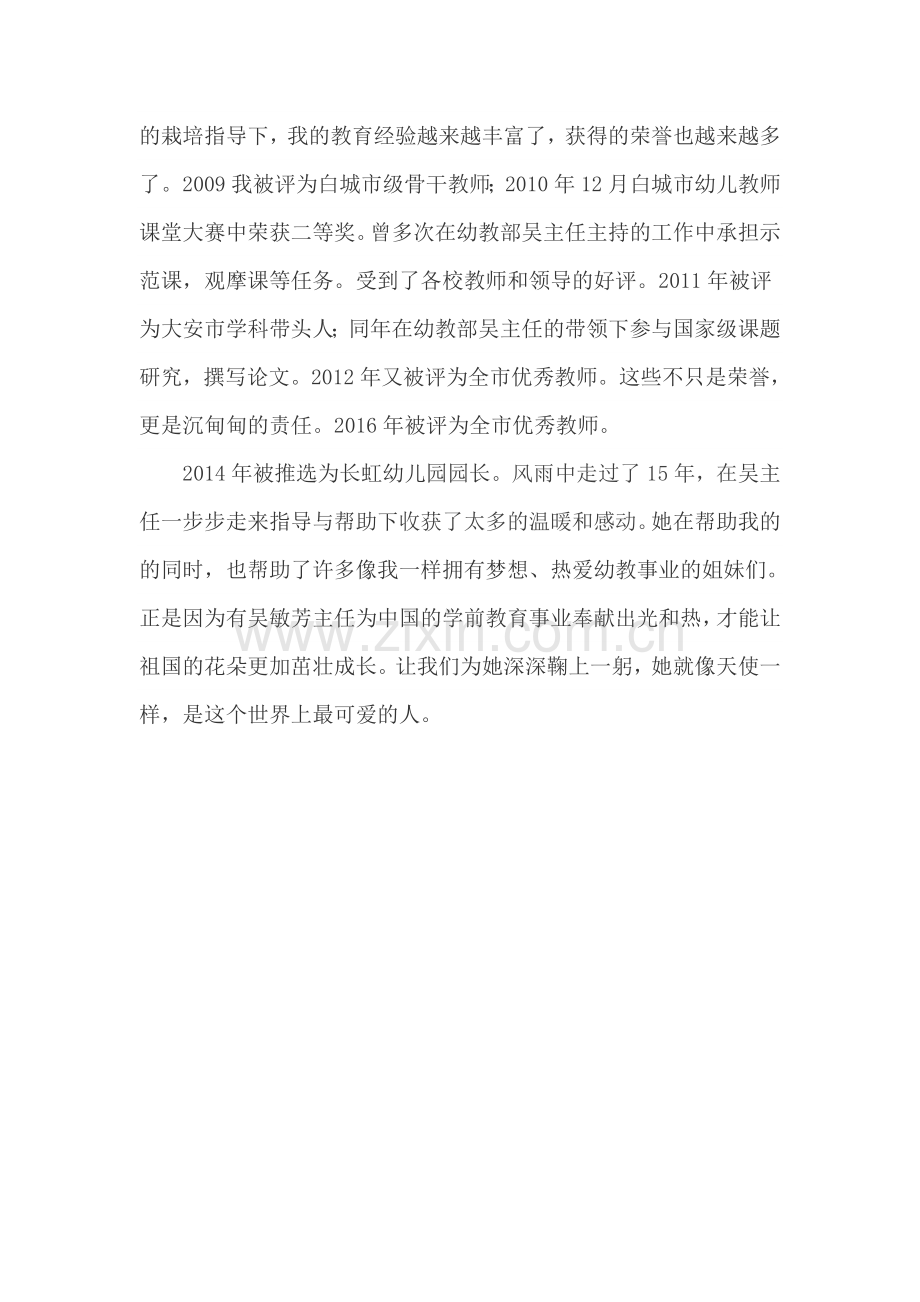 的栽培指导下，我的教育经验越来越丰富了，获得的荣誉也越来越多了。2009 我被评为白城市级骨干教师；2010 年 12 月白城市幼儿教师课堂大赛中荣获二等奖。曾多次在幼教部吴主任主持的工作中承担示范课，观摩课等任务。受到了各校教师和领导的好评。2011 年被评为大安市学科带头人；同年在幼教部吴主任的带领下参与国家级课题研究，撰写论文。2012 年又被评为全市优秀教师。这些不只是荣誉，更是沉甸甸的责任。2016 年被评为全市优秀教师。

2014 年被推选为长虹幼儿园园长。风雨中走过了 15 年，在吴主任一步步走来指导与帮助下收获了太多的温暖和感动。她在帮助我的的同时，也帮助了许多像我一样拥有梦想、热爱幼教事业的姐妹们。正是因为有吴敏芳主任为中国的学前教育事业奉献出光和热，才能让祖国的花朵更加茁壮成长。让我们为她深深鞠上一躬，她就像天使一样，是这个世界上最可爱的人。

www.zixin.com.cn